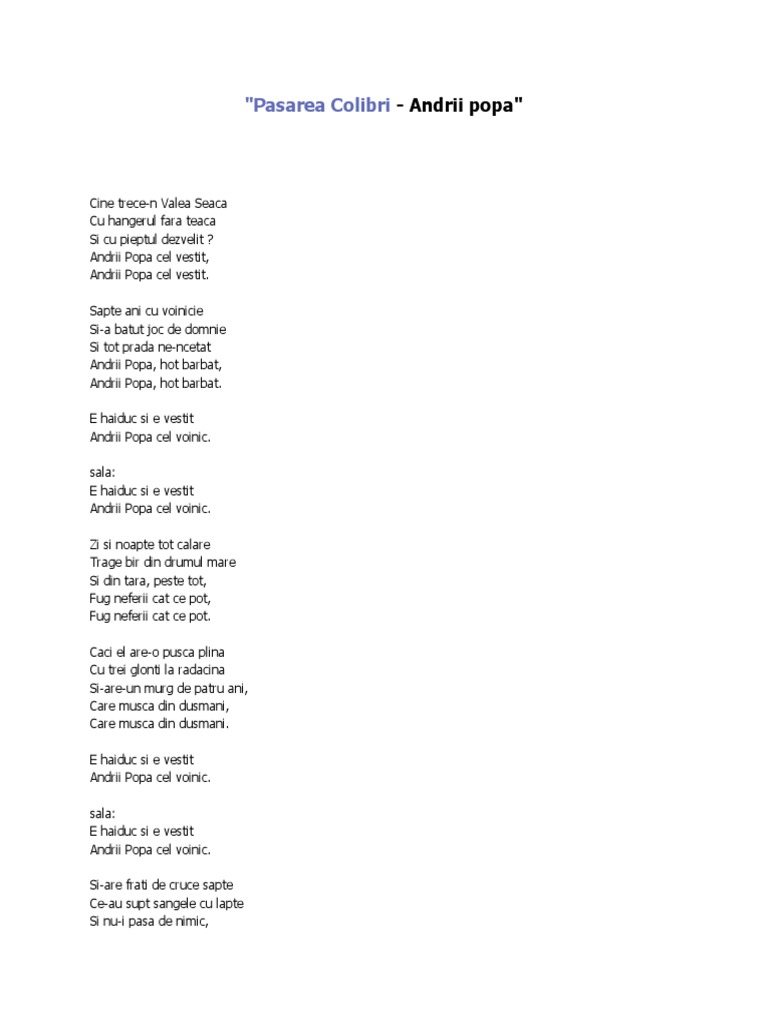 "Pasarea Colibri - Andrii popa"

Cine trece-n Valea Seaca
Cu hangerul fara teaca
Si cu pieptul dezvelit ?
Andrii Popa cel vestit,
Andrii Popa cel vestit.

Sapte ani cu voinicie
Si-a batut joc de domnie
Si tot prada ne-ncetat
Andrii Popa, hot barbat,
Andrii Popa, hot barbat.

E haiduc si e vestit
Andrii Popa cel voinic.

sala:
E haiduc si e vestit
Andrii Popa cel voinic.

Zi si noapte tot calare
Trage bir din drumul mare
Si din tara, peste tot,
Fug neferii cat ce pot,
Fug neferii cat ce pot.

Caci el are-o pusca plina
Cu trei glonti la radacina
Si-are-un murg de patru ani,
Care musca din dusmani,
Care musca din dusmani.

E haiduc si e vestit
Andrii Popa cel voinic.

sala:
E haiduc si e vestit
Andrii Popa cel voinic.

Si-are frati de cruce sapte
Ce-au supt sangele cu lapte
Si nu-i pasa de nimic,